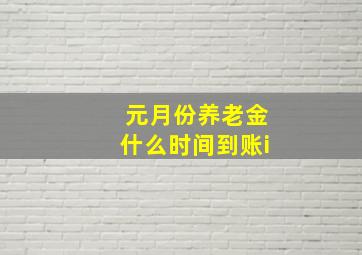 元月份养老金
什么时间到账i